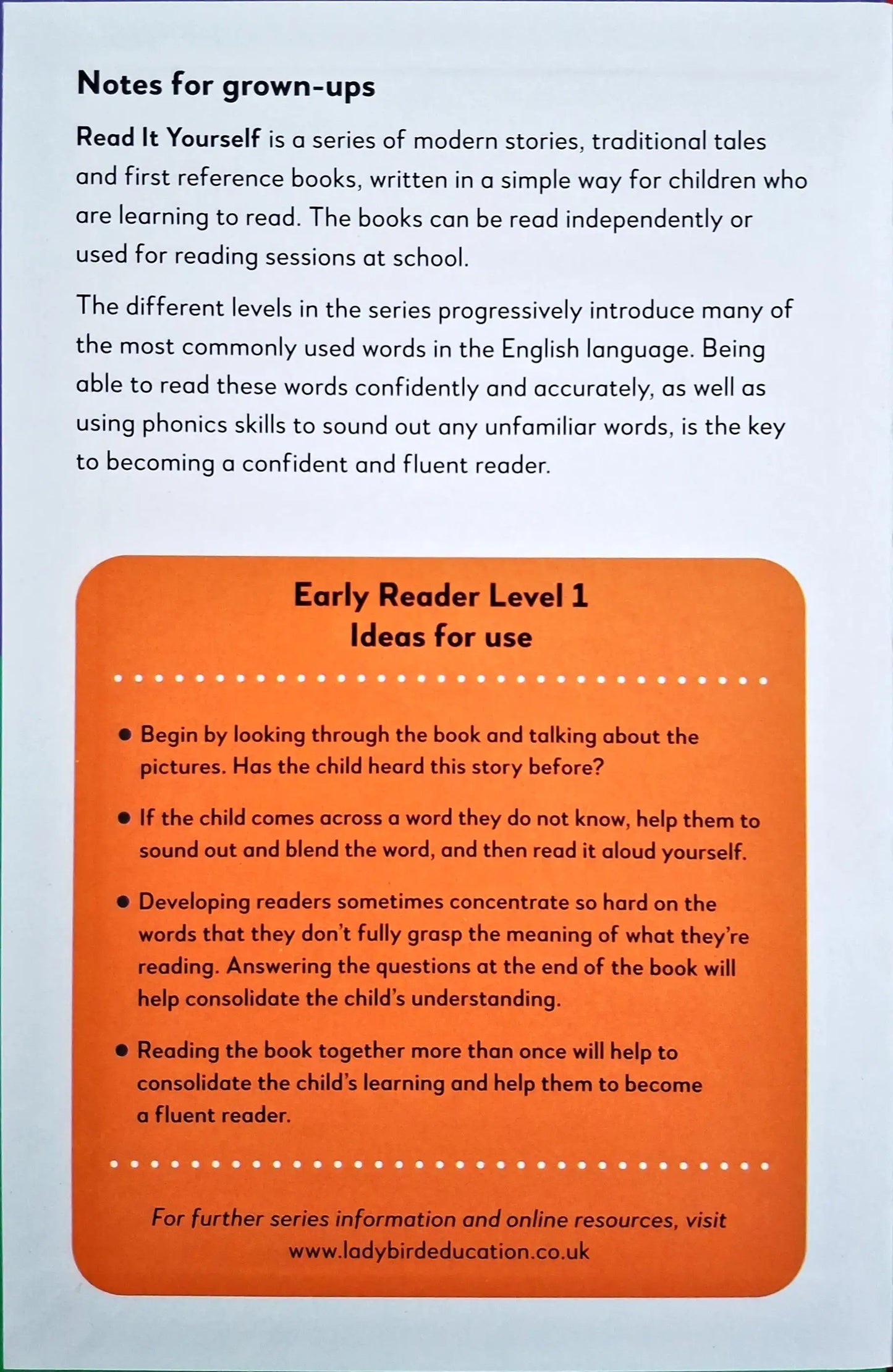 Notes for grown-ups

Read It Yourself is a series of modern stories, traditional tales and first reference books, written in a simple way for children who are learning to read. The books can be read independently or used for reading sessions at school.

The different levels in the series progressively introduce many of the most commonly used words in the English language. Being able to read these words confidently and accurately, as well as using phonics skills to sound out any unfamiliar words, is the key to becoming a confident and fluent reader.

Early Reader Level 1
Ideas for use

• Begin by looking through the book and talking about the pictures. Has the child heard this story before?

• If the child comes across a word they do not know, help them to sound out and blend the word, and then read it aloud yourself.

• Developing readers sometimes concentrate so hard on the words that they don't fully grasp the meaning of what they're reading. Answering the questions at the end of the book will help consolidate the child's understanding.

• Reading the book together more than once will help to consolidate the child's learning and help them to become a fluent reader.

For further series information and online resources, visit www.ladybirdeducation.co.uk